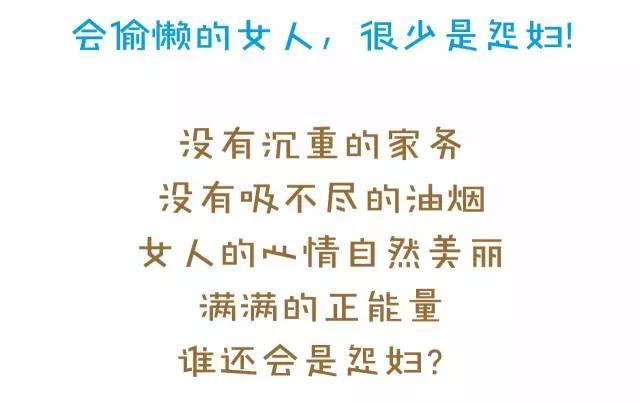 会偷懒的女人，很少是怨妇!

没有沉重的家务
没有吸不尽的油烟
女人的心情自然美丽
满满的正能量
谁还会是怨妇?